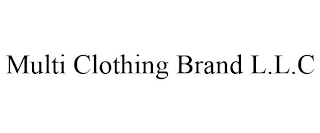 Multi Clothing Brand L.L.C